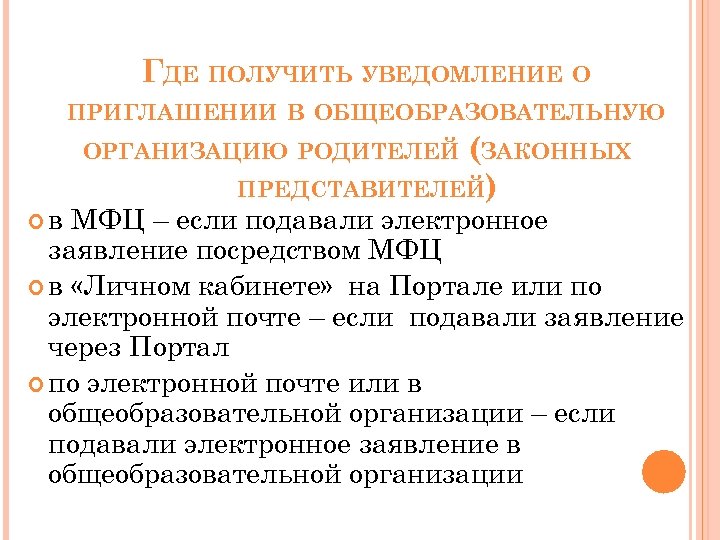 Где получить уведомление о приглашении в общеобразовательную организацию родителей (законных представителей)

• в МФЦ – если подавали электронное заявление посредством МФЦ

• в «Личном кабинете» на Портале или по электронной почте – если подавали заявление через Портал

• по электронной почте или в общеобразовательной организации – если подавали электронное заявление в общеобразовательной организации